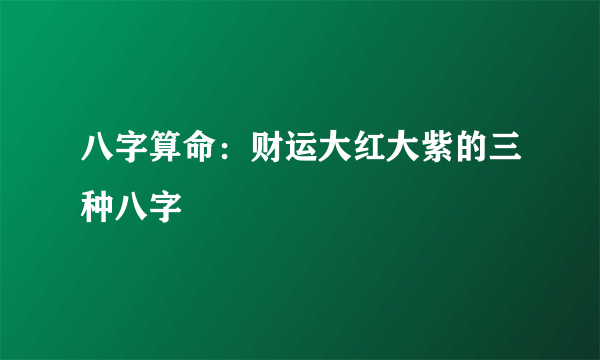 八字算命：财运大红大紫的三种八字